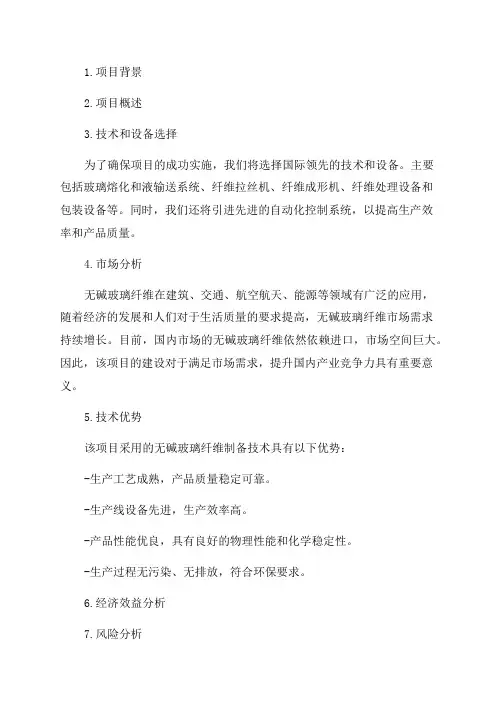 1.项目背景

2.项目概述

3.技术和设备选择

为了确保项目的成功实施，我们将选择国际领先的技术和设备。主要包括玻璃熔化和液输送系统、纤维拉丝机、纤维成形机、纤维处理设备和包装设备等。同时，我们还将引进先进的自动化控制系统，以提高生产效率和产品质量。

4.市场分析

无碱玻璃纤维在建筑、交通、航空航天、能源等领域有广泛的应用，随着经济的发展和人们对于生活质量的要求提高，无碱玻璃纤维市场需求持续增长。目前，国内市场的无碱玻璃纤维依然依赖进口，市场空间巨大。因此，该项目的建设对于满足市场需求，提升国内产业竞争力具有重要意义。

5.技术优势

该项目采用的无碱玻璃纤维制备技术具有以下优势：

-生产工艺成熟，产品质量稳定可靠。

-生产线设备先进，生产效率高。

-产品性能优良，具有良好的物理性能和化学稳定性。

-生产过程无污染、无排放，符合环保要求。

6.经济效益分析

7.风险分析